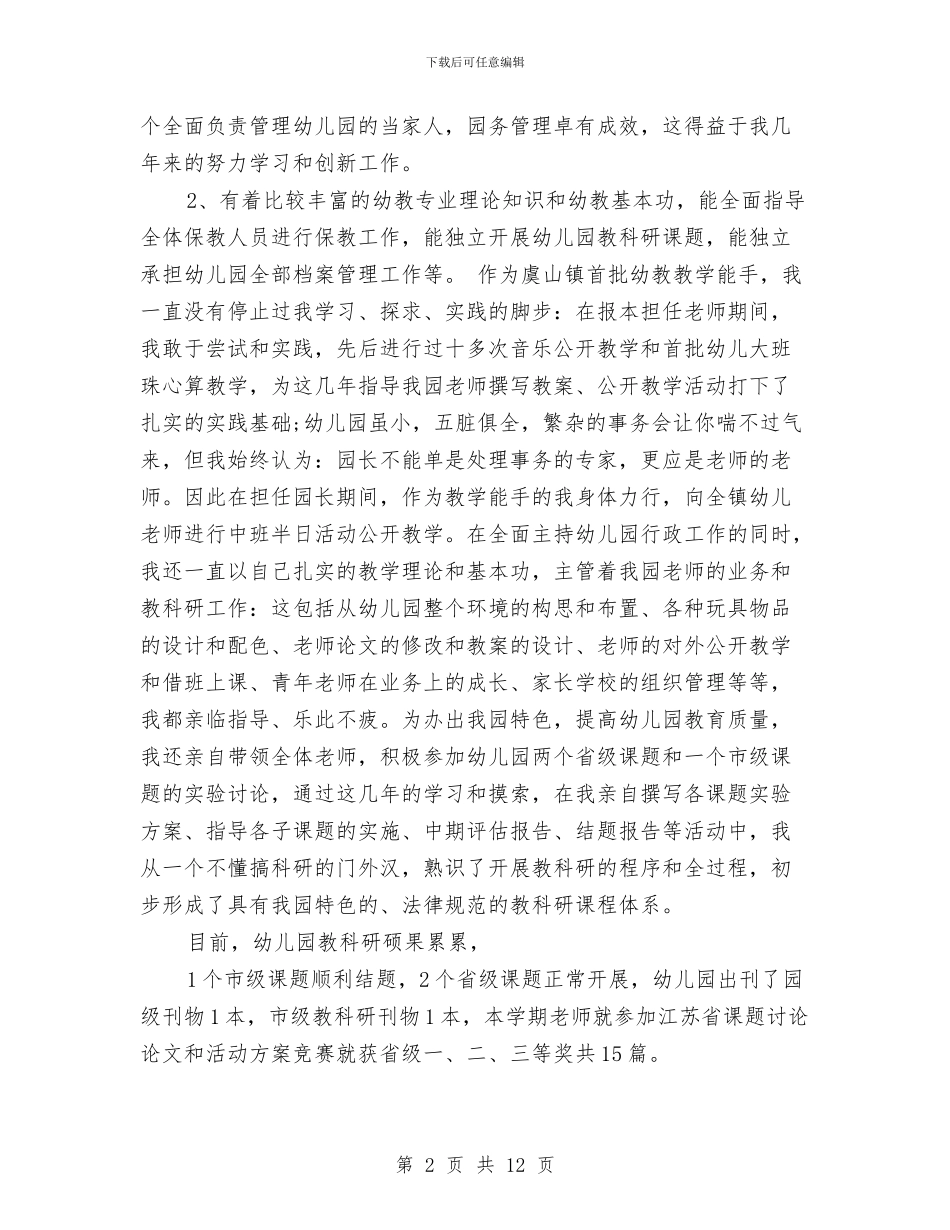 下载后可任意编辑

个全面负责管理幼儿园的当家人，园务管理卓有成效，这得益于我几年来的努力学习和创新工作。

2、有着比较丰富的幼教专业理论知识和幼教基本功，能全面指导全体保教人员进行保教工作，能独立开展幼儿园教科研课题，能独立承担幼儿园全部档案管理工作等。 作为虞山镇首批幼教教学能手，我一直没有停止过我学习、探求、实践的脚步：在报本担任老师期间，我敢于尝试和实践，先后进行过十多次音乐公开教学和首批幼儿大班珠心算教学，为这几年指导我园老师撰写教案、公开教学活动打下了扎实的实践基础;幼儿园虽小，五脏俱全，繁杂的事务会让你喘不过气来，但我始终认为：园长不能单是处理事务的专家，更应是老师的老师。因此在担任园长期间，作为教学能手的我身体力行，向全镇幼儿老师进行中班半日活动公开教学。在全面主持幼儿园行政工作的同时，我还一直以自己扎实的教学理论和基本功，主管着我园老师的业务和教科研工作：这包括从幼儿园整个环境的构思和布置、各种玩具物品的设计和配色、老师论文的修改和教案的设计、老师的对外公开教学和借班上课、青年老师在业务上的成长、家长学校的组织管理等等，我都亲临指导、乐此不疲。为办出我园特色，提高幼儿园教育质量，我还亲自带领全体老师，积极参加幼儿园两个省级课题和一个市级课题的实验讨论，通过这几年的学习和摸索，在我亲自撰写各课题实验方案、指导各子课题的实施、中期评估报告、结题报告等活动中，我从一个不懂搞科研的门外汉，熟识了开展教科研的程序和全过程，初步形成了具有我园特色的、法律规范的教科研课程体系。

目前，幼儿园教科研硕果累累，

1个市级课题顺利结题，2个省级课题正常开展，幼儿园出刊了园级刊物1本，市级教科研刊物1本，本学期老师就参加江苏省课题讨论论文和活动方案竞赛就获省级一、二、三等奖共15篇。

第 2 页 共 12 页